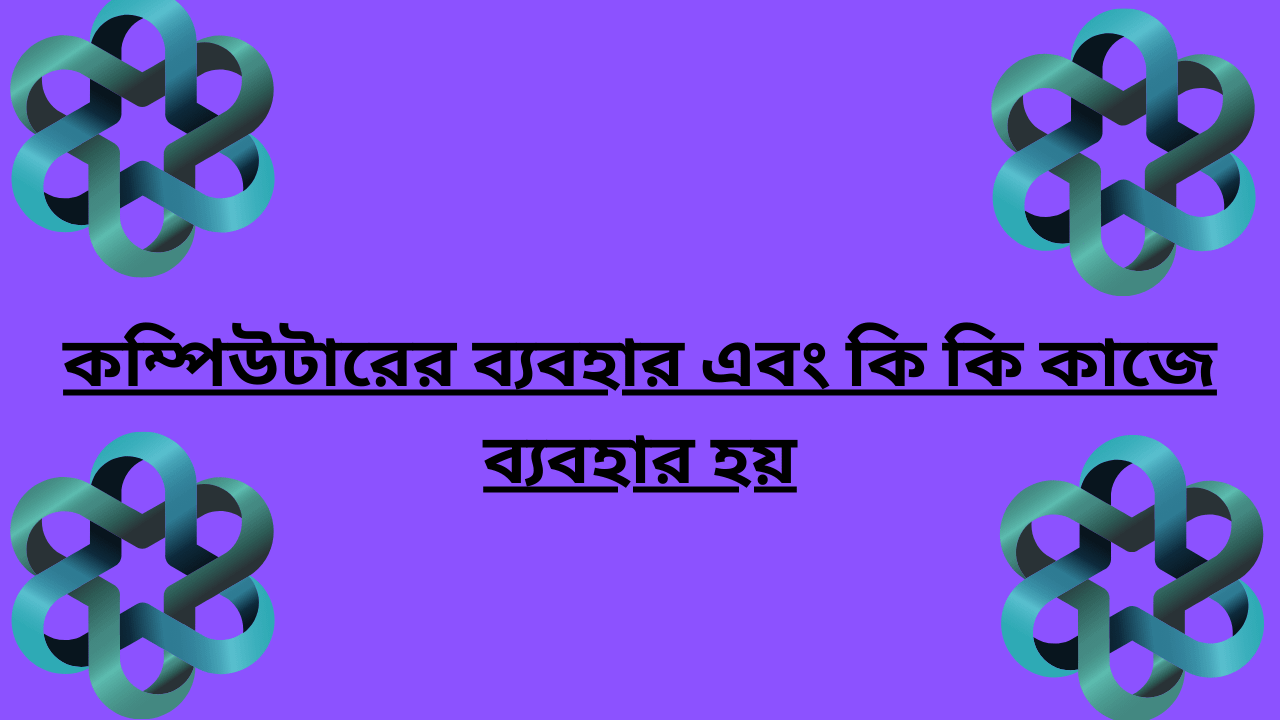 কম্পিউটারের ব্যবহার এবং কি কি কাজে ব্যবহার হয়